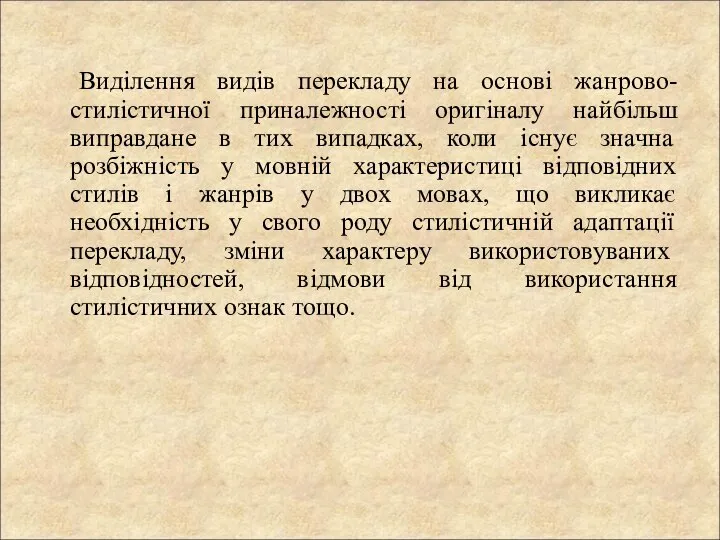 Виділення видів перекладу на основі жанрово-стилістичної приналежності оригіналу найбільш виправдане в тих випадках, коли існує значна розбіжність у мовній характеристиці відповідних стилів і жанрів у двох мовах, що викликає необхідність у свого роду стилістичній адаптації перекладу, зміни характеру використовуваних відповідностей, відмови від використання стилістичних ознак тощо.